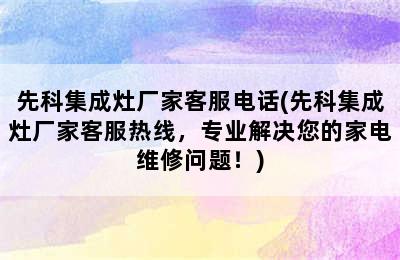 先科集成灶厂家客服电话(先科集成灶厂家客服热线，专业解决您的家电维修问题！)